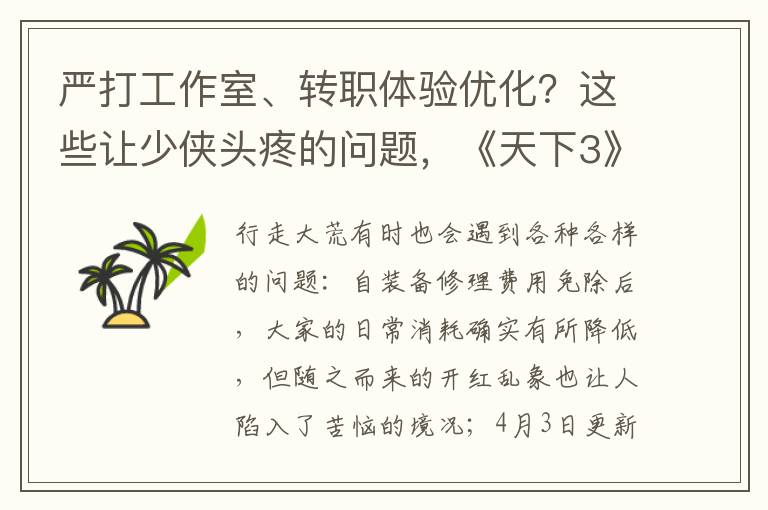 严打工作室、转职体验优化？这些让少侠头疼的问题，《天下3》

行走大荒有时也会遇到各种各样的问题：自装备修理费用免除后，大家的日常消耗确实有所降低，但随之而来的开红乱象也让人陷入了苦恼的境况；4月3日更新